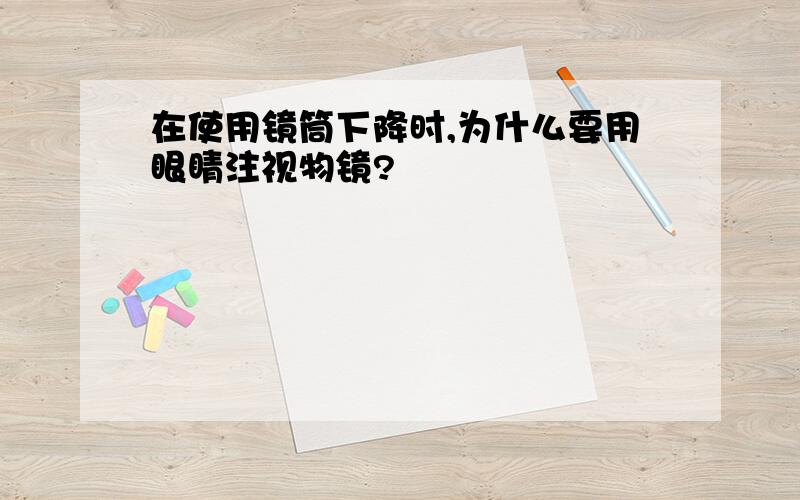 在使用镜筒下降时,为什么要用眼睛注视物镜?